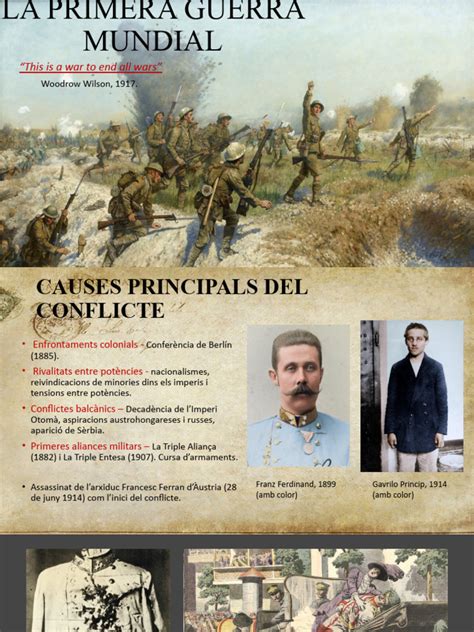 LA PRIMERA GUERRA MUNDIAL

"This is a war to end all wars"
Woodrow Wilson, 1917.

CAUSES PRINCIPALS DEL CONFLICTE

• Enfrontaments colonials - Conferència de Berlín (1885).
• Rivalitats entre potències - nacionalismes, reivindicacions de minories dins els imperis i tensions entre potències.
• Conflictes balcànics – Decadència de l'Imperi Otomà, aspiracions austrohongareses i russes, aparició de Sèrbia.
• Primeres aliances militars – La Triple Aliança (1882) i La Triple Entesa (1907). Cursa d'armaments.

• Assassinat de l'arxiduc Francesc Ferran d'Àustria (28 de juny 1914) com l'inici del conflicte.

Franz Ferdinand, 1899 (amb color)

Gavrilo Princip, 1914 (amb color)